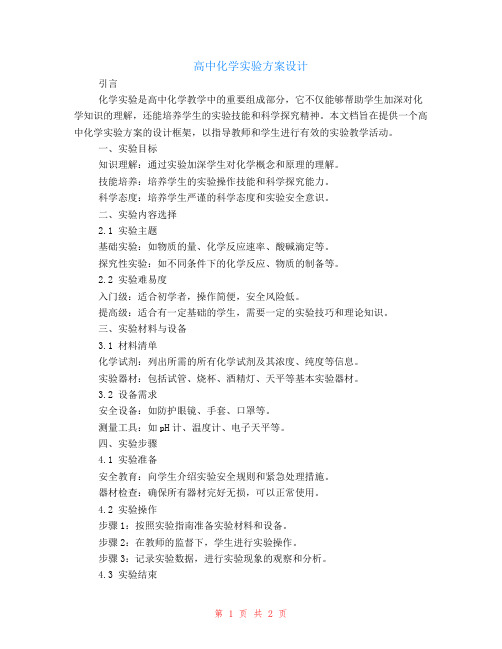 高中化学实验方案设计

引言

化学实验是高中化学教学中的重要组成部分，它不仅能够帮助学生加深对化学知识的理解，还能培养学生的实验技能和科学探究精神。本文档旨在提供一个高中化学实验方案的设计框架，以指导教师和学生进行有效的实验教学活动。

一、实验目标

知识理解：通过实验加深学生对化学概念和原理的理解。

技能培养：培养学生的实验操作技能和科学探究能力。

科学态度：培养学生严谨的科学态度和实验安全意识。

二、实验内容选择

2.1 实验主题

基础实验：如物质的量、化学反应速率、酸碱滴定等。

探究性实验：如不同条件下的化学反应、物质的制备等。

2.2 实验难易度

入门级：适合初学者，操作简便，安全风险低。

提高级：适合有一定基础的学生，需要一定的实验技巧和理论知识。

三、实验材料与设备

3.1 材料清单

化学试剂：列出所需的所有化学试剂及其浓度、纯度等信息。

实验器材：包括试管、烧杯、酒精灯、天平等基本实验器材。

3.2 设备需求

安全设备：如防护眼镜、手套、口罩等。

测量工具：如pH计、温度计、电子天平等。

四、实验步骤

4.1 实验准备

安全教育：向学生介绍实验安全规则和紧急处理措施。

器材检查：确保所有器材完好无损，可以正常使用。

4.2 实验操作

步骤1：按照实验指南准备实验材料和设备。

步骤2：在教师的监督下，学生进行实验操作。

步骤3：记录实验数据，进行实验现象的观察和分析。

4.3 实验结束

第 1 页 共 2 页